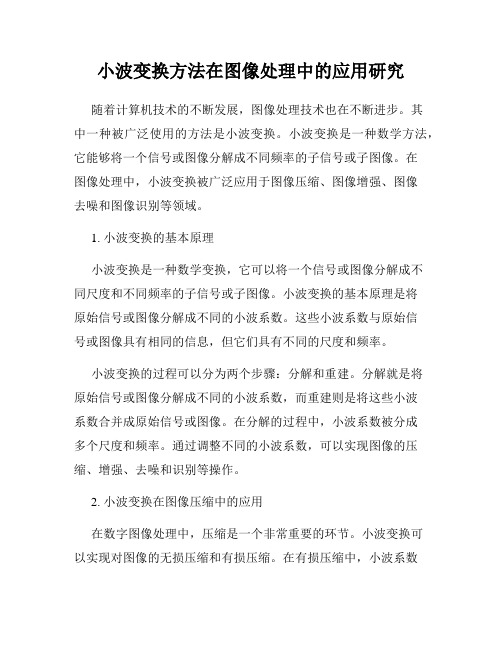 小波变换方法在图像处理中的应用研究

随着计算机技术的不断发展，图像处理技术也在不断进步。其中一种被广泛使用的方法是小波变换。小波变换是一种数学方法，它能够将一个信号或图像分解成不同频率的子信号或子图像。在图像处理中，小波变换被广泛应用于图像压缩、图像增强、图像去噪和图像识别等领域。

1. 小波变换的基本原理

小波变换是一种数学变换，它可以将一个信号或图像分解成不同尺度和不同频率的子信号或子图像。小波变换的基本原理是将原始信号或图像分解成不同的小波系数。这些小波系数与原始信号或图像具有相同的信息，但它们具有不同的尺度和频率。

小波变换的过程可以分为两个步骤：分解和重建。分解就是将原始信号或图像分解成不同的小波系数，而重建则是将这些小波系数合并成原始信号或图像。在分解的过程中，小波系数被分成多个尺度和频率。通过调整不同的小波系数，可以实现图像的压缩、增强、去噪和识别等操作。

2. 小波变换在图像压缩中的应用

在数字图像处理中，压缩是一个非常重要的环节。小波变换可以实现对图像的无损压缩和有损压缩。在有损压缩中，小波系数